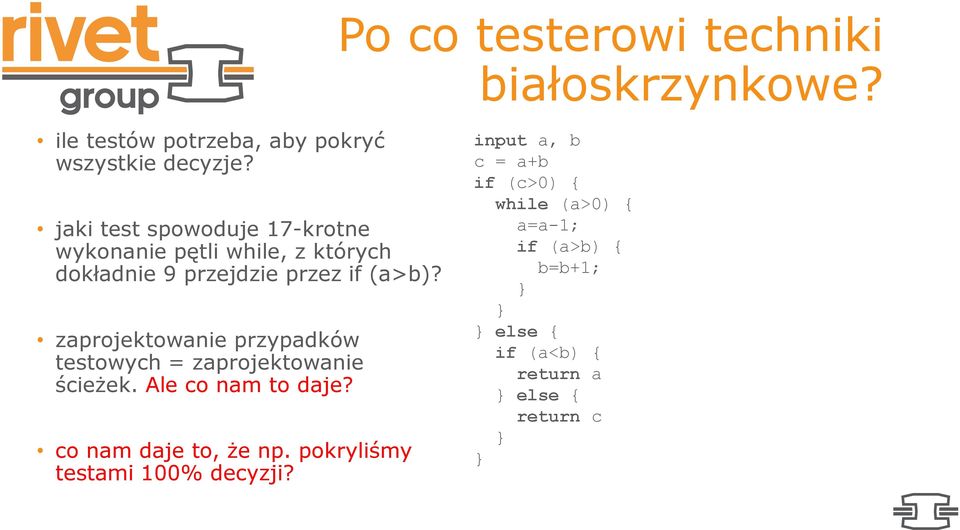 rivet group

Po co testerowi techniki białoskrzynkowe?

• ile testów potrzeba, aby pokryć wszystkie decyzje?

• jaki test spowoduje 17-krotne wykonanie pętli while, z których dokładnie 9 przejdzie przez if (a>b)?

• zaprojektowanie przypadków testowych = zaprojektowanie ścieżek. Ale co nam to daje?

• co nam daje to, że np. pokryliśmy testami 100% decyzji?

input a, b
c = a+b
if (c>0) {
  while (a>0) {
    a=a-1;
    if (a>b) {
      b=b+1;
    }
  }
} else {
  if (a<b) {
    return a
  } else {
    return c
  }
}